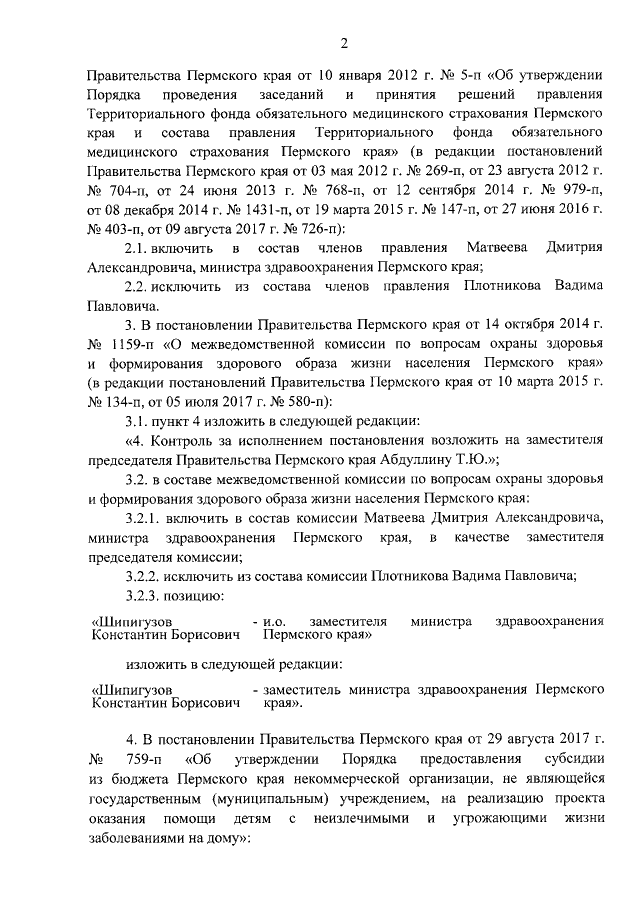 2

Правительства Пермского края от 10 января 2012 г. № 5-п «Об утверждении Порядка проведения заседаний и принятия решений правления Территориального фонда обязательного медицинского страхования Пермского края и состава правления Территориального фонда обязательного медицинского страхования Пермского края» (в редакции постановлений Правительства Пермского края от 03 мая 2012 г. № 269-п, от 23 августа 2012 г. № 704-п, от 24 июня 2013 г. № 768-п, от 12 сентября 2014 г. № 979-п, от 08 декабря 2014 г. № 1431-п, от 19 марта 2015 г. № 147-п, от 27 июня 2016 г. № 403-п, от 09 августа 2017 г. № 726-п):

2.1. включить в состав членов правления Матвеева Дмитрия Александровича, министра здравоохранения Пермского края;

2.2. исключить из состава членов правления Плотникова Вадима Павловича.

3. В постановлении Правительства Пермского края от 14 октября 2014 г. № 1159-п «О межведомственной комиссии по вопросам охраны здоровья и формирования здорового образа жизни населения Пермского края» (в редакции постановлений Правительства Пермского края от 10 марта 2015 г. № 134-п, от 05 июля 2017 г. № 580-п):

3.1. пункт 4 изложить в следующей редакции:

«4. Контроль за исполнением постановления возложить на заместителя председателя Правительства Пермского края Абдуллину Т.Ю.»;

3.2. в составе межведомственной комиссии по вопросам охраны здоровья и формирования здорового образа жизни населения Пермского края:

3.2.1. включить в состав комиссии Матвеева Дмитрия Александровича, министра здравоохранения Пермского края, в качестве заместителя председателя комиссии;

3.2.2. исключить из состава комиссии Плотникова Вадима Павловича;

3.2.3. позицию:

«Шипигузов Константин Борисович - и.о. заместителя министра здравоохранения Пермского края»

изложить в следующей редакции:

«Шипигузов Константин Борисович - заместитель министра здравоохранения Пермского края».

4. В постановлении Правительства Пермского края от 29 августа 2017 г. № 759-п «Об утверждении Порядка предоставления субсидии из бюджета Пермского края некоммерческой организации, не являющейся государственным (муниципальным) учреждением, на реализацию проекта оказания помощи детям с неизлечимыми и угрожающими жизни заболеваниями на дому»: